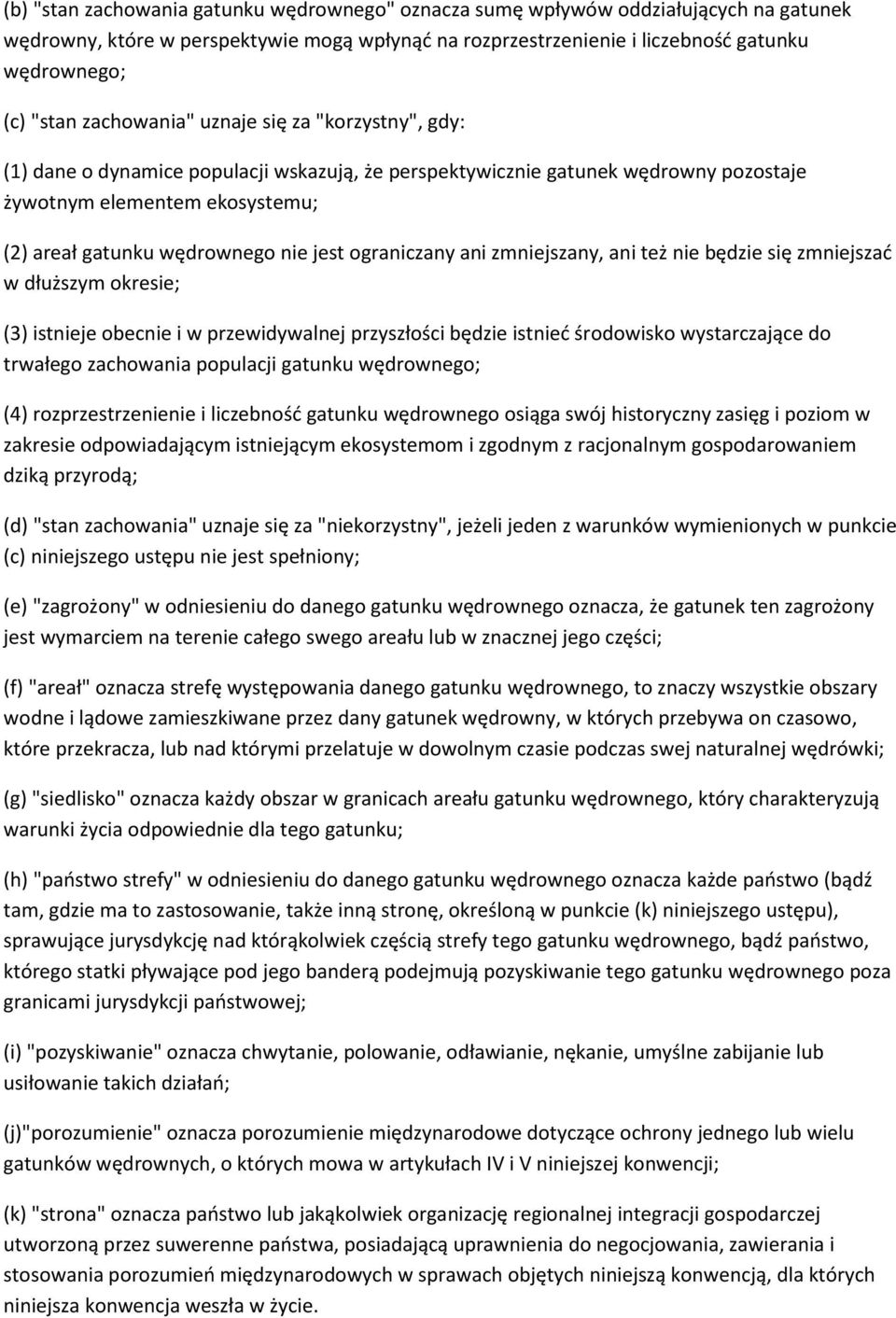 (b) "stan zachowania gatunku wędrownego" oznacza sumę wpływów oddziałujących na gatunek wędrowny, które w perspektywie mogą wpłynąć na rozprzestrzenienie i liczebność gatunku wędrownego;

(c) "stan zachowania" uznaje się za "korzystny", gdy:

(1) dane o dynamice populacji wskazują, że perspektywicznie gatunek wędrowny pozostaje żywotnym elementem ekosystemu;

(2) areał gatunku wędrownego nie jest ograniczany ani zmniejszany, ani też nie będzie się zmniejszać w dłuższym okresie;

(3) istnieje obecnie i w przewidywalnej przyszłości będzie istnieć środowisko wystarczające do trwałego zachowania populacji gatunku wędrownego;

(4) rozprzestrzenienie i liczebność gatunku wędrownego osiąga swój historyczny zasięg i poziom w zakresie odpowiadającym istniejącym ekosystemom i zgodnym z racjonalnym gospodarowaniem dziką przyrodą;

(d) "stan zachowania" uznaje się za "niekorzystny", jeżeli jeden z warunków wymienionych w punkcie (c) niniejszego ustępu nie jest spełniony;

(e) "zagrożony" w odniesieniu do danego gatunku wędrownego oznacza, że gatunek ten zagrożony jest wymarciem na terenie całego swego areału lub w znacznej jego części;

(f) "areał" oznacza strefę występowania danego gatunku wędrownego, to znaczy wszystkie obszary wodne i lądowe zamieszkiwane przez dany gatunek wędrowny, w których przebywa on czasowo, które przekracza, lub nad którymi przelatuje w dowolnym czasie podczas swej naturalnej wędrówki;

(g) "siedlisko" oznacza każdy obszar w granicach areału gatunku wędrownego, który charakteryzują warunki życia odpowiednie dla tego gatunku;

(h) "państwo strefy" w odniesieniu do danego gatunku wędrownego oznacza każde państwo (bądź tam, gdzie ma to zastosowanie, także inną stronę, określoną w punkcie (k) niniejszego ustępu), sprawujące jurysdykcję nad którąkolwiek częścią strefy tego gatunku wędrownego, bądź państwo, którego statki pływające pod jego banderą podejmują pozyskiwanie tego gatunku wędrownego poza granicami jurysdykcji państwowej;

(i) "pozyskiwanie" oznacza chwytanie, polowanie, odławianie, nękanie, umyślne zabijanie lub usiłowanie takich działań;

(j)"porozumienie" oznacza porozumienie międzynarodowe dotyczące ochrony jednego lub wielu gatunków wędrownych, o których mowa w artykułach IV i V niniejszej konwencji;

(k) "strona" oznacza państwo lub jakąkolwiek organizację regionalnej integracji gospodarczej utworzoną przez suwerenne państwa, posiadającą uprawnienia do negocjowania, zawierania i stosowania porozumień międzynarodowych w sprawach objętych niniejszą konwencją, dla których niniejsza konwencja weszła w życie.